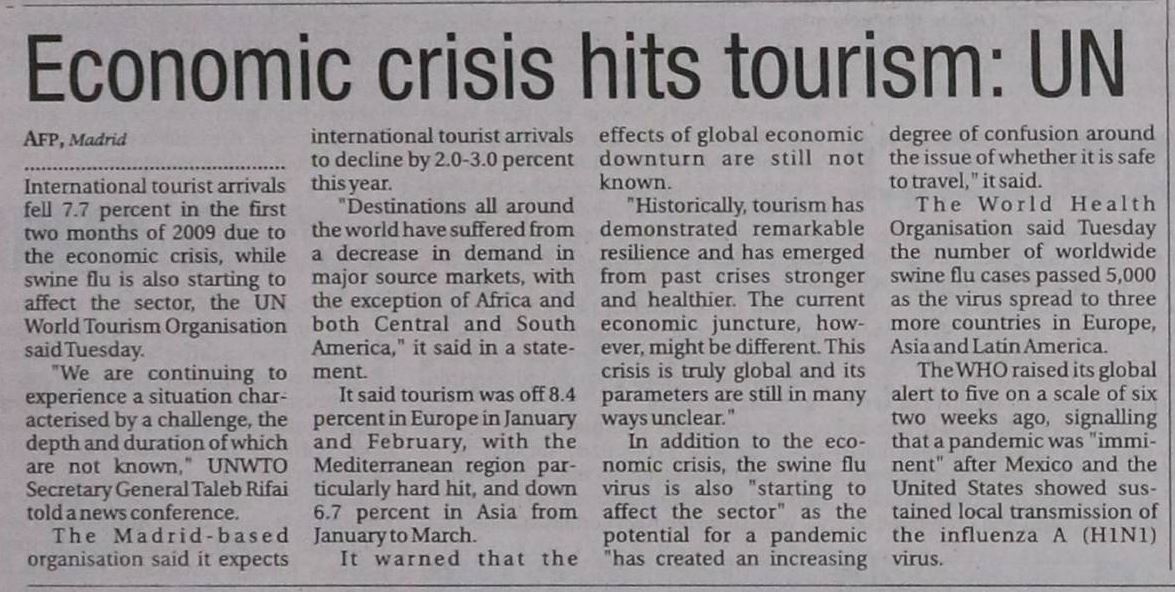 Economic crisis hits tourism: UN

AFP, Madrid

International tourist arrivals fell 7.7 percent in the first two months of 2009 due to the economic crisis, while swine flu is also starting to affect the sector, the UN World Tourism Organisation said Tuesday.

"We are continuing to experience a situation characterised by a challenge, the depth and duration of which are not known," UNWTO Secretary General Taleb Rifai told a news conference.

The Madrid-based organisation said it expects international tourist arrivals to decline by 2.0-3.0 percent this year.

"Destinations all around the world have suffered from a decrease in demand in major source markets, with the exception of Africa and both Central and South America," it said in a statement.

It said tourism was off 8.4 percent in Europe in January and February, with the Mediterranean region particularly hard hit, and down 6.7 percent in Asia from January to March.

It warned that the effects of global economic downturn are still not known.

"Historically, tourism has demonstrated remarkable resilience and has emerged from past crises stronger and healthier. The current economic juncture, however, might be different. This crisis is truly global and its parameters are still in many ways unclear."

In addition to the economic crisis, the swine flu virus is also "starting to affect the sector" as the potential for a pandemic "has created an increasing degree of confusion around the issue of whether it is safe to travel," it said.

The World Health Organisation said Tuesday the number of worldwide swine flu cases passed 5,000 as the virus spread to three more countries in Europe, Asia and Latin America.

The WHO raised its global alert to five on a scale of six two weeks ago, signalling that a pandemic was "imminent" after Mexico and the United States showed sustained local transmission of the influenza A (H1N1) virus.